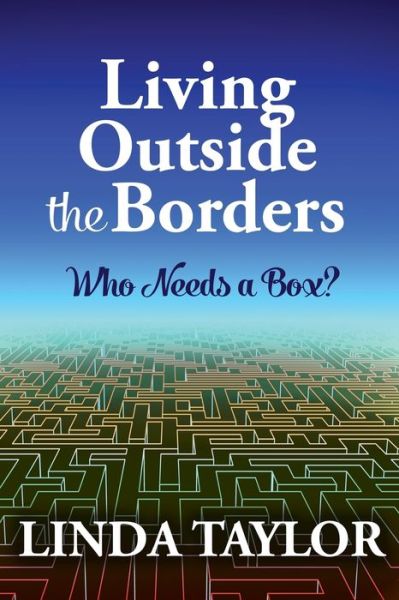 Living Outside the Borders

Who Needs a Box?

LINDA TAYLOR